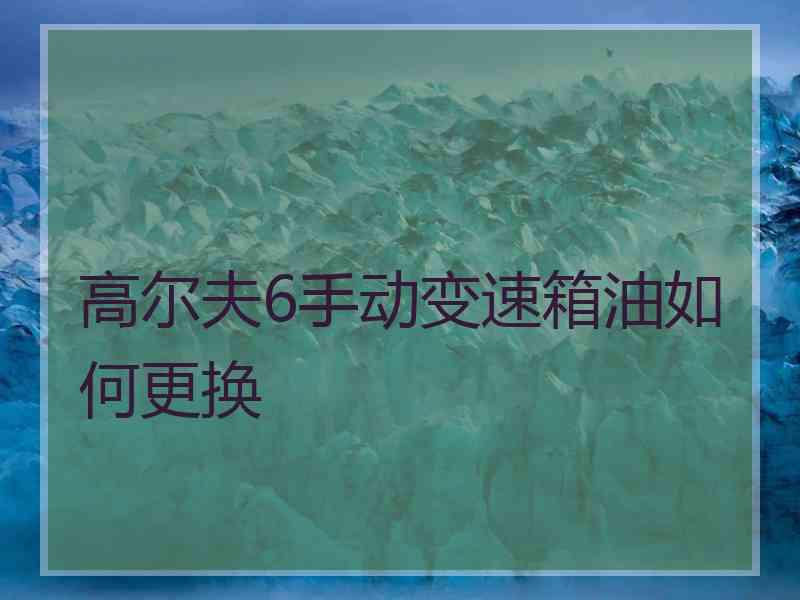 高尔夫6手动变速箱油如何更换